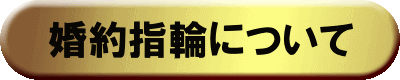 婚約指輪について